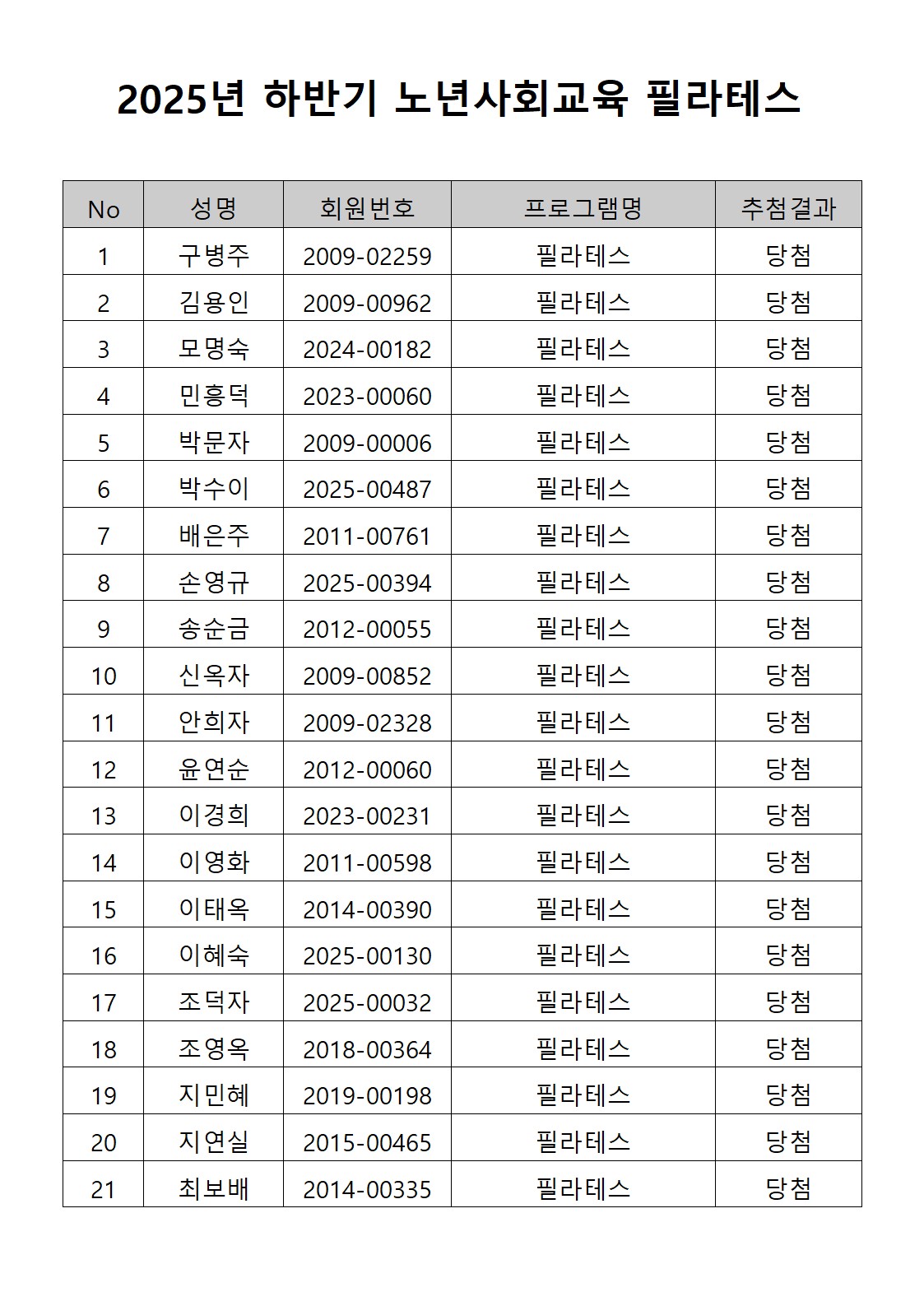 2025년 하반기 노년사회교육 필라테스

| No | 성명 | 회원번호 | 프로그램명 | 추첨결과 |
|---|---|---|---|---|
| 1 | 구병주 | 2009-02259 | 필라테스 | 당첨 |
| 2 | 김용인 | 2009-00962 | 필라테스 | 당첨 |
| 3 | 모명숙 | 2024-00182 | 필라테스 | 당첨 |
| 4 | 민흥덕 | 2023-00060 | 필라테스 | 당첨 |
| 5 | 박문자 | 2009-00006 | 필라테스 | 당첨 |
| 6 | 박수이 | 2025-00487 | 필라테스 | 당첨 |
| 7 | 배은주 | 2011-00761 | 필라테스 | 당첨 |
| 8 | 손영규 | 2025-00394 | 필라테스 | 당첨 |
| 9 | 송순금 | 2012-00055 | 필라테스 | 당첨 |
| 10 | 신옥자 | 2009-00852 | 필라테스 | 당첨 |
| 11 | 안희자 | 2009-02328 | 필라테스 | 당첨 |
| 12 | 윤연순 | 2012-00060 | 필라테스 | 당첨 |
| 13 | 이경희 | 2023-00231 | 필라테스 | 당첨 |
| 14 | 이영화 | 2011-00598 | 필라테스 | 당첨 |
| 15 | 이태옥 | 2014-00390 | 필라테스 | 당첨 |
| 16 | 이혜숙 | 2025-00130 | 필라테스 | 당첨 |
| 17 | 조덕자 | 2025-00032 | 필라테스 | 당첨 |
| 18 | 조영옥 | 2018-00364 | 필라테스 | 당첨 |
| 19 | 지민혜 | 2019-00198 | 필라테스 | 당첨 |
| 20 | 지연실 | 2015-00465 | 필라테스 | 당첨 |
| 21 | 최보배 | 2014-00335 | 필라테스 | 당첨 |